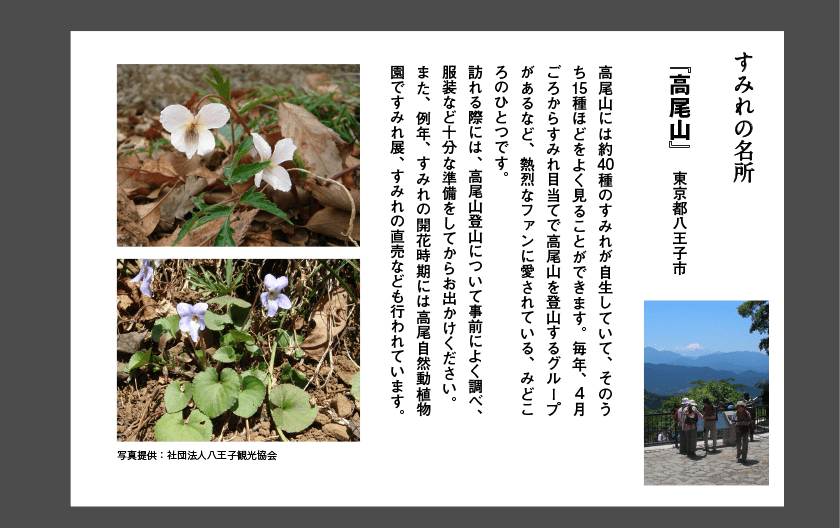 すみれの名所

『高尾山』 東京都八王子市

高尾山には約40種のすみれが自生していて、そのうち15種ほどをよく見ることができます。毎年、4月ごろからすみれ目当てで高尾山を登山するグループがあるなど、熱烈なファンに愛されている、みどころのひとつです。

訪れる際には、高尾山登山について事前によく調べ、服装など十分な準備をしてからお出かけください。

また、例年、すみれの開花時期には高尾自然動植物園ですみれ展、すみれの直売なども行われています。

写真提供：社団法人八王子観光協会